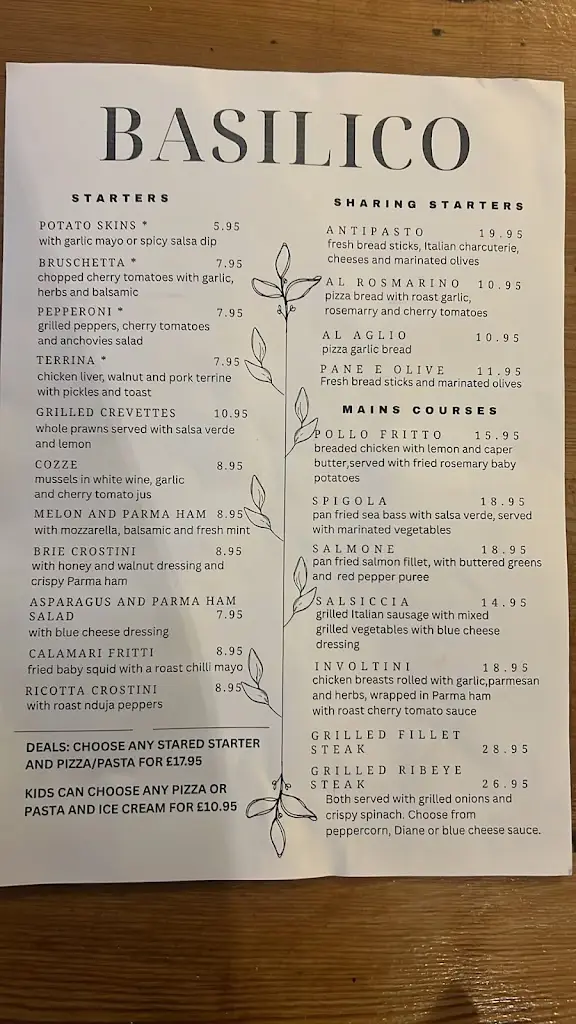 BASILICO

STARTERS

POTATO SKINS * 5.95
with garlic mayo or spicy salsa dip

BRUSCHETTA * 7.95
chopped cherry tomatoes with garlic, herbs and balsamic

PEPPERONI * 7.95
grilled peppers, cherry tomatoes and anchovies salad

TERRINA * 7.95
chicken liver, walnut and pork terrine with pickles and toast

GRILLED CREVETTES 10.95
whole prawns served with salsa verde and lemon

COZZE 8.95
mussels in white wine, garlic and cherry tomato jus

MELON AND PARMA HAM 8.95
with mozzarella, balsamic and fresh mint

BRIE CROSTINI 8.95
with honey and walnut dressing and crispy Parma ham

ASPARAGUS AND PARMA HAM SALAD 7.95
with blue cheese dressing

CALAMARI FRITTI 8.95
fried baby squid with a roast chilli mayo

RICOTTA CROSTINI 8.95
with roast nduja peppers

DEALS: CHOOSE ANY STARED STARTER AND PIZZA/PASTA FOR £17.95

KIDS CAN CHOOSE ANY PIZZA OR PASTA AND ICE CREAM FOR £10.95

SHARING STARTERS

ANTIPASTO 19.95
fresh bread sticks, Italian charcuterie, cheeses and marinated olives

AL ROSMARINO 10.95
pizza bread with roast garlic, rosemarry and cherry tomatoes

AL AGLIO 10.95
pizza garlic bread

PANE E OLIVE 11.95
Fresh bread sticks and marinated olives

MAINS COURSES

POLLO FRITTO 15.95
breaded chicken with lemon and caper butter,served with fried rosemary baby potatoes

SPIGOLA 18.95
pan fried sea bass with salsa verde, served with marinated vegetables

SALMONE 18.95
pan fried salmon fillet, with buttered greens and red pepper puree

SALSICCIA 14.95
grilled Italian sausage with mixed grilled vegetables with blue cheese dressing

INVOLTINI 18.95
chicken breasts rolled with garlic,parmesan and herbs, wrapped in Parma ham with roast cherry tomato sauce

GRILLED FILLET STEAK 28.95

GRILLED RIBEYE STEAK 26.95
Both served with grilled onions and crispy spinach. Choose from peppercorn, Diane or blue cheese sauce.